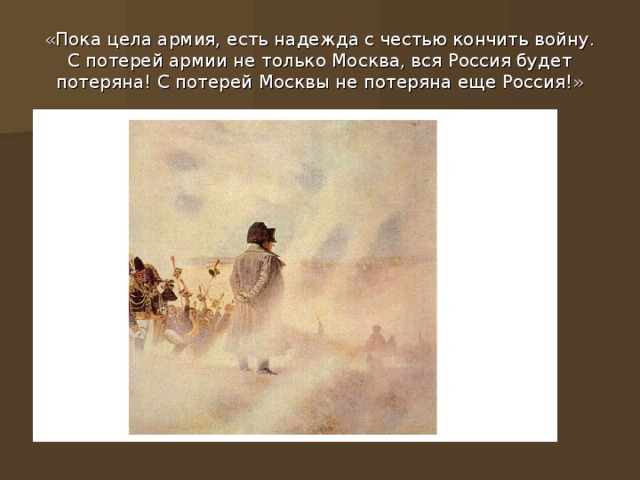 «Пока цела армия, есть надежда с честью кончить войну. С потерей армии не только Москва, вся Россия будет потеряна! С потерей Москвы не потеряна еще Россия!»